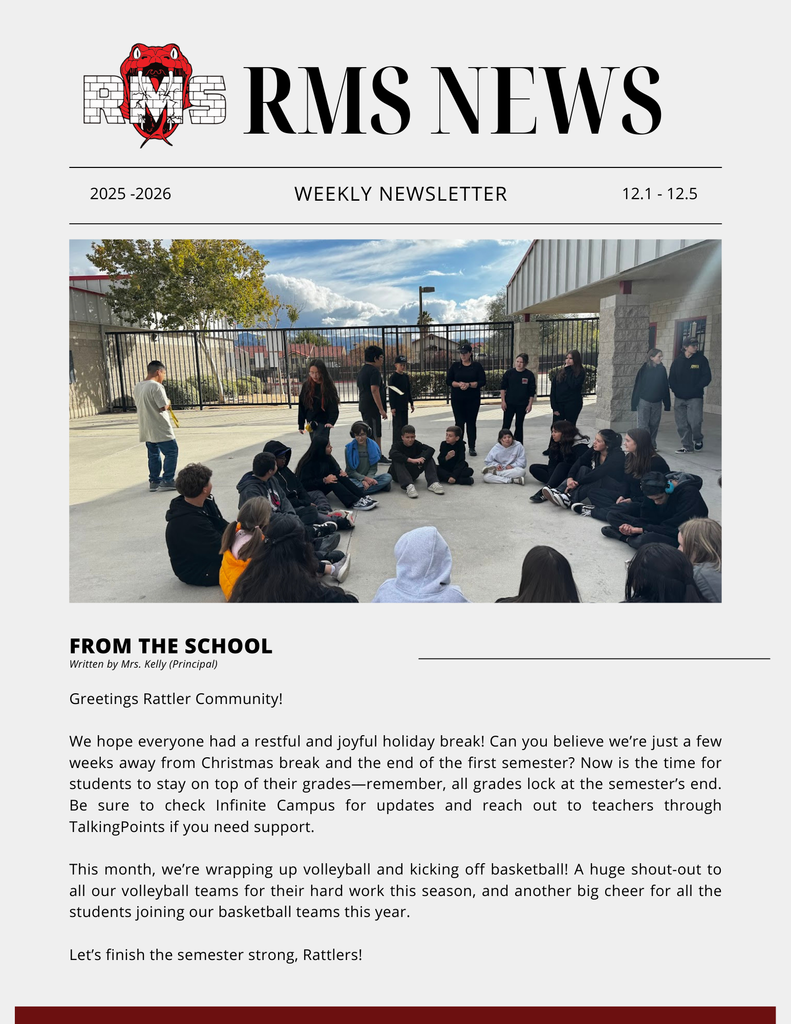 RMS

RMS NEWS

2025 -2026

WEEKLY NEWSLETTER

12.1 - 12.5

FROM THE SCHOOL
Written by Mrs. Kelly (Principal)

Greetings Rattler Community!

We hope everyone had a restful and joyful holiday break! Can you believe we're just a few weeks away from Christmas break and the end of the first semester? Now is the time for students to stay on top of their grades—remember, all grades lock at the semester's end. Be sure to check Infinite Campus for updates and reach out to teachers through TalkingPoints if you need support.

This month, we're wrapping up volleyball and kicking off basketball! A huge shout-out to all our volleyball teams for their hard work this season, and another big cheer for all the students joining our basketball teams this year.

Let's finish the semester strong, Rattlers!